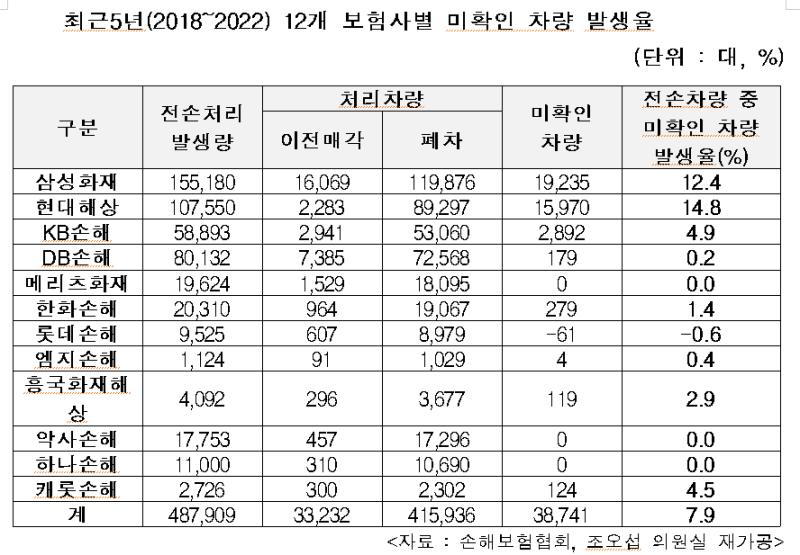 최근5년(2018~2022) 12개 보험사별 미확인 차량 발생율

(단위 : 대, %)

| 구분 | 전손처리 발생량 | 처리차량 이전매각 | 처리차량 폐차 | 미확인 차량 | 전손차량 중 미확인 차량 발생율(%) |
|---|---|---|---|---|---|
| 삼성화재 | 155,180 | 16,069 | 119,876 | 19,235 | 12.4 |
| 현대해상 | 107,550 | 2,283 | 89,297 | 15,970 | 14.8 |
| KB손해 | 58,893 | 2,941 | 53,060 | 2,892 | 4.9 |
| DB손해 | 80,132 | 7,385 | 72,568 | 179 | 0.2 |
| 메리츠화재 | 19,624 | 1,529 | 18,095 | 0 | 0.0 |
| 한화손해 | 20,310 | 964 | 19,067 | 279 | 1.4 |
| 롯데손해 | 9,525 | 607 | 8,979 | -61 | -0.6 |
| 엠지손해 | 1,124 | 91 | 1,029 | 4 | 0.4 |
| 흥국화재해상 | 4,092 | 296 | 3,677 | 119 | 2.9 |
| 악사손해 | 17,753 | 457 | 17,296 | 0 | 0.0 |
| 하나손해 | 11,000 | 310 | 10,690 | 0 | 0.0 |
| 캐롯손해 | 2,726 | 300 | 2,302 | 124 | 4.5 |
| 계 | 487,909 | 33,232 | 415,936 | 38,741 | 7.9 |

<자료 : 손해보험협회, 조오섭 의원실 재가공>